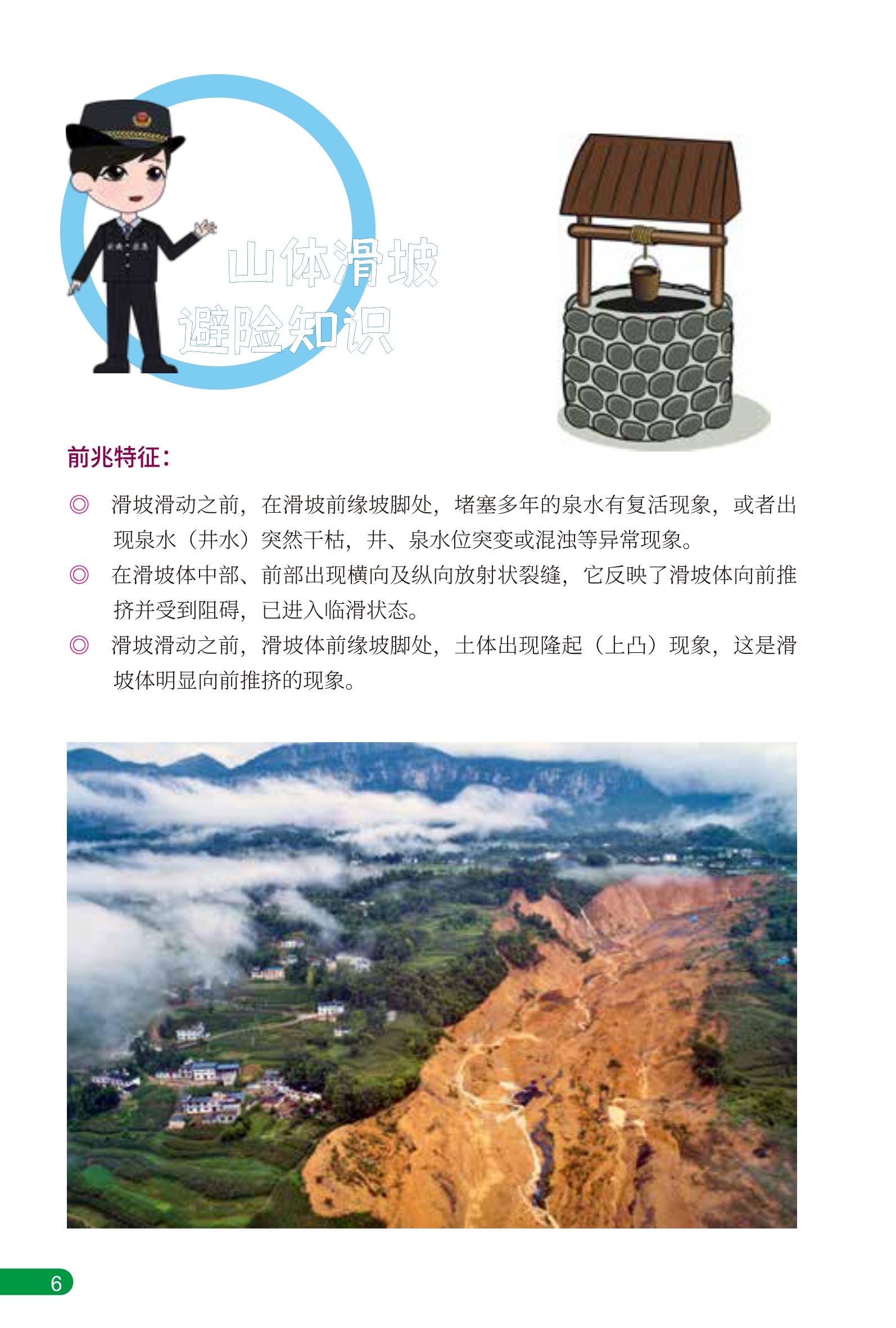 山体滑坡
避险知识

前兆特征：

◎ 滑坡滑动之前，在滑坡前缘坡脚处，堵塞多年的泉水有复活现象，或者出现泉水（井水）突然干枯，井、泉水位突变或混浊等异常现象。

◎ 在滑坡体中部、前部出现横向及纵向放射状裂缝，它反映了滑坡体向前推挤并受到阻碍，已进入临滑状态。

◎ 滑坡滑动之前，滑坡体前缘坡脚处，土体出现隆起（上凸）现象，这是滑坡体明显向前推挤的现象。

6